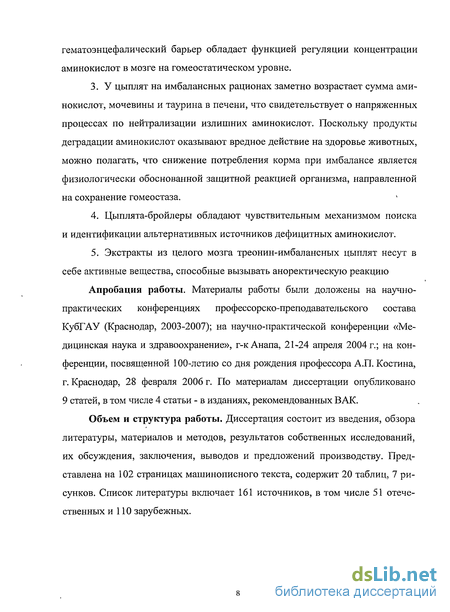 гематоэнцефалический барьер обладает функцией регуляции концентрации аминокислот в мозге на гомеостатическом уровне.

3. У цыплят на имбалансных рационах заметно возрастает сумма аминокислот, мочевины и таурина в печени, что свидетельствует о напряженных процессах по нейтрализации излишних аминокислот. Поскольку продукты деградации аминокислот оказывают вредное действие на здоровье животных, можно полагать, что снижение потребления корма при имбалансе является физиологически обоснованной защитной реакцией организма, направленной на сохранение гомеостаза.

4. Цыплята-бройлеры обладают чувствительным механизмом поиска и идентификации альтернативных источников дефицитных аминокислот.

5. Экстракты из целого мозга треонин-имбалансных цыплят несут в себе активные вещества, способные вызывать аноректическую реакцию

Апробация работы. Материалы работы были доложены на научно-практических конференциях профессорско-преподавательского состава КубГАУ (Краснодар, 2003-2007); на научно-практической конференции «Медицинская наука и здравоохранение», г-к Анапа, 21-24 апреля 2004 г.; на конференции, посвященной 100-летию со дня рождения профессора А.П. Костина, г. Краснодар, 28 февраля 2006 г. По материалам диссертации опубликовано 9 статей, в том числе 4 статьи - в изданиях, рекомендованных ВАК.

Объем и структура работы. Диссертация состоит из введения, обзора литературы, материалов и методов, результатов собственных исследований, их обсуждения, заключения, выводов и предложений производству. Представлена на 102 страницах машинописного текста, содержит 20 таблиц, 7 рисунков. Список литературы включает 161 источников, в том числе 51 отечественных и 110 зарубежных.

8

dsLib.net
библиотека диссертаций